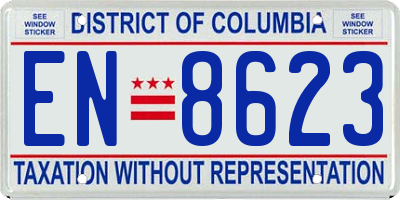 SEE WINDOW STICKER

DISTRICT OF COLUMBIA

SEE WINDOW STICKER

EN 8623

TAXATION WITHOUT REPRESENTATION